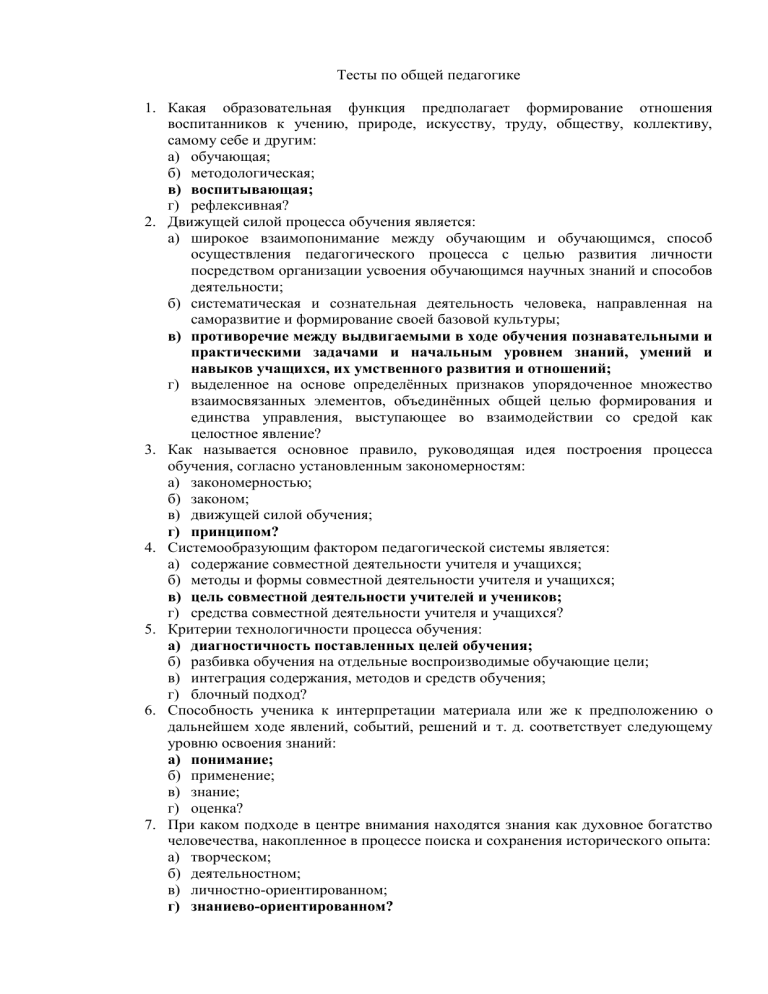 Тесты по общей педагогике

1. Какая образовательная функция предполагает формирование отношения воспитанников к учению, природе, искусству, труду, обществу, коллективу, самому себе и другим:
а) обучающая;
б) методологическая;
в) воспитывающая;
г) рефлексивная?

2. Движущей силой процесса обучения является:
а) широкое взаимопонимание между обучающим и обучающимся, способ осуществления педагогического процесса с целью развития личности посредством организации усвоения обучающимся научных знаний и способов деятельности;
б) систематическая и сознательная деятельность человека, направленная на саморазвитие и формирование своей базовой культуры;
в) противоречие между выдвигаемыми в ходе обучения познавательными и практическими задачами и начальным уровнем знаний, умений и навыков учащихся, их умственного развития и отношений;
г) выделенное на основе определённых признаков упорядоченное множество взаимосвязанных элементов, объединённых общей целью формирования и единства управления, выступающее во взаимодействии со средой как целостное явление?

3. Как называется основное правило, руководящая идея построения процесса обучения, согласно установленным закономерностям:
а) закономерностью;
б) законом;
в) движущей силой обучения;
г) принципом?

4. Системообразующим фактором педагогической системы является:
а) содержание совместной деятельности учителя и учащихся;
б) методы и формы совместной деятельности учителя и учащихся;
в) цель совместной деятельности учителей и учеников;
г) средства совместной деятельности учителя и учащихся?

5. Критерии технологичности процесса обучения:
а) диагностичность поставленных целей обучения;
б) разбивка обучения на отдельные воспроизводимые обучающие цели;
в) интеграция содержания, методов и средств обучения;
г) блочный подход?

6. Способность ученика к интерпретации материала или же к предположению о дальнейшем ходе явлений, событий, решений и т. д. соответствует следующему уровню освоения знаний:
а) понимание;
б) применение;
в) знание;
г) оценка?

7. При каком подходе в центре внимания находятся знания как духовное богатство человечества, накопленное в процессе поиска и сохранения исторического опыта:
а) творческом;
б) деятельностном;
в) личностно-ориентированном;
г) знаниево-ориентированном?